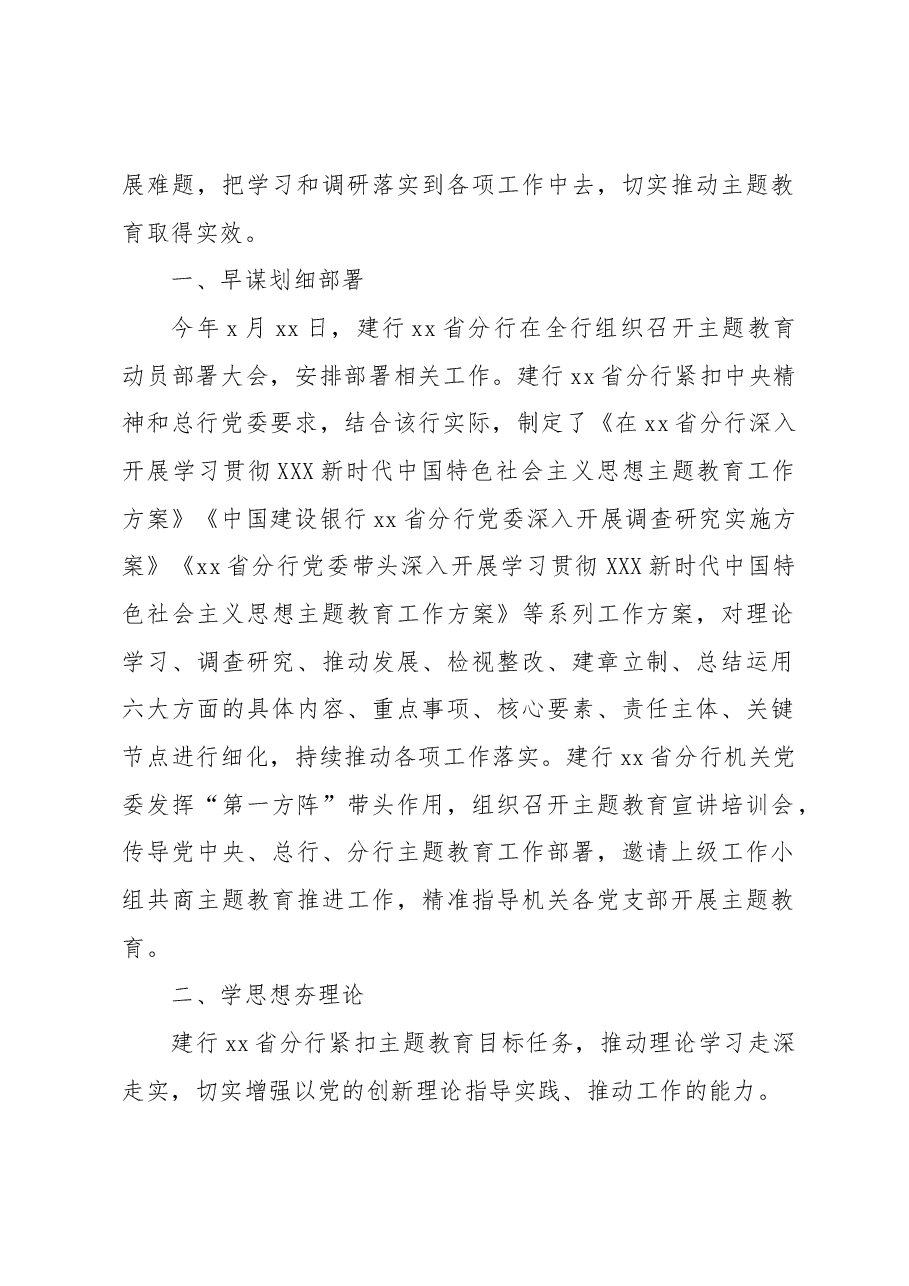 展难题，把学习和调研落实到各项工作中去，切实推动主题教育取得实效。

一、早谋划细部署

今年x月xx日，建行xx省分行在全行组织召开主题教育动员部署大会，安排部署相关工作。建行xx省分行紧扣中央精神和总行党委要求，结合该行实际，制定了《在xx省分行深入开展学习贯彻XXX新时代中国特色社会主义思想主题教育工作方案》《中国建设银行xx省分行党委深入开展调查研究实施方案》《xx省分行党委带头深入开展学习贯彻XXX新时代中国特色社会主义思想主题教育工作方案》等系列工作方案，对理论学习、调查研究、推动发展、检视整改、建章立制、总结运用六大方面的具体内容、重点事项、核心要素、责任主体、关键节点进行细化，持续推动各项工作落实。建行xx省分行机关党委发挥“第一方阵”带头作用，组织召开主题教育宣讲培训会，传导党中央、总行、分行主题教育工作部署，邀请上级工作小组共商主题教育推进工作，精准指导机关各党支部开展主题教育。

二、学思想夯理论

建行xx省分行紧扣主题教育目标任务，推动理论学习走深走实，切实增强以党的创新理论指导实践、推动工作的能力。